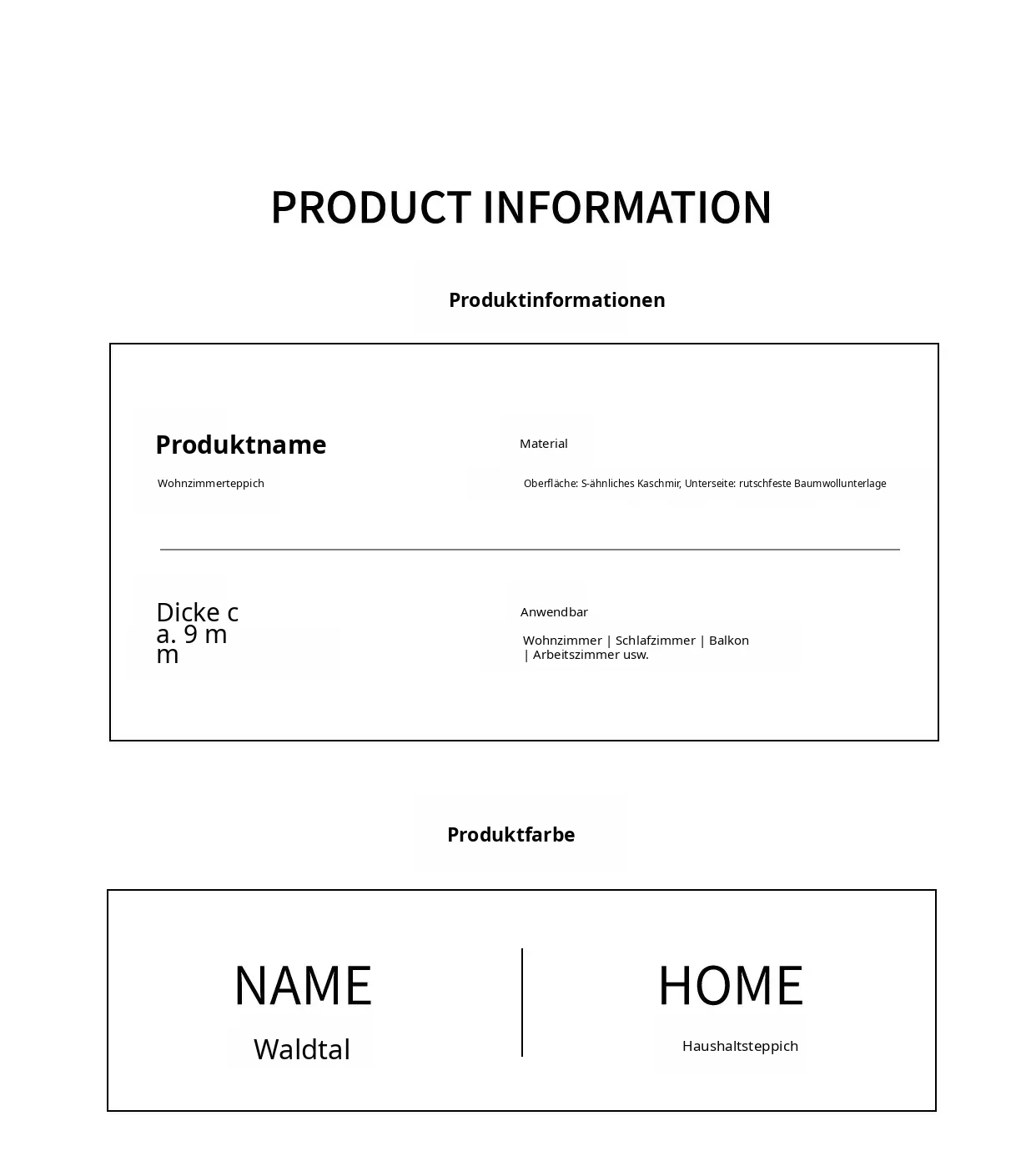 PRODUCT INFORMATION

Produktinformationen

Produktname

Wohnzimmerteppich

Material

Oberfläche: S-ähnliches Kaschmir, Unterseite: rutschfeste Baumwollunterlage

Dicke c
a. 9 m
m

Anwendbar

Wohnzimmer | Schlafzimmer | Balkon
| Arbeitszimmer usw.

Produktfarbe

NAME

Waldtal

HOME

Haushaltsteppich